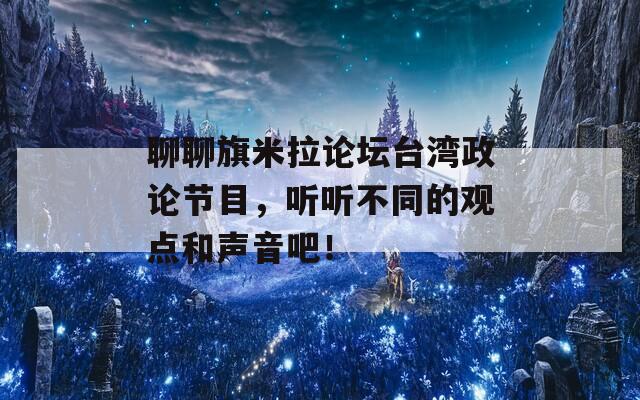 聊聊旗米拉论坛台湾政论节目，听听不同的观点和声音吧！